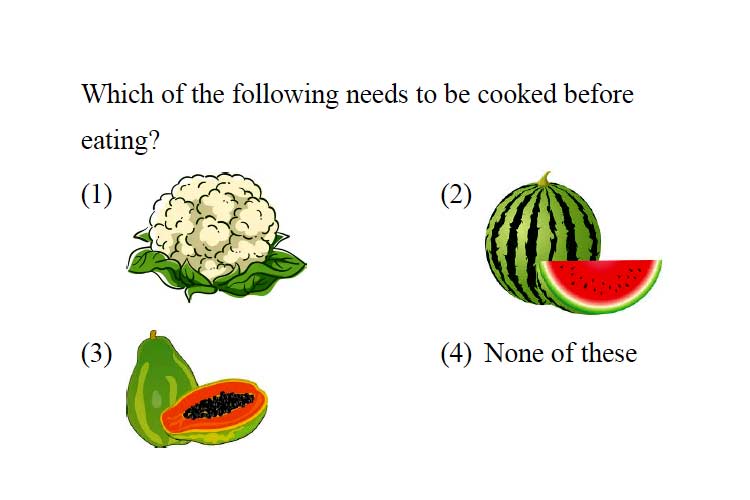 Which of the following needs to be cooked before eating?

(1)

(2)

(3)

(4) None of these